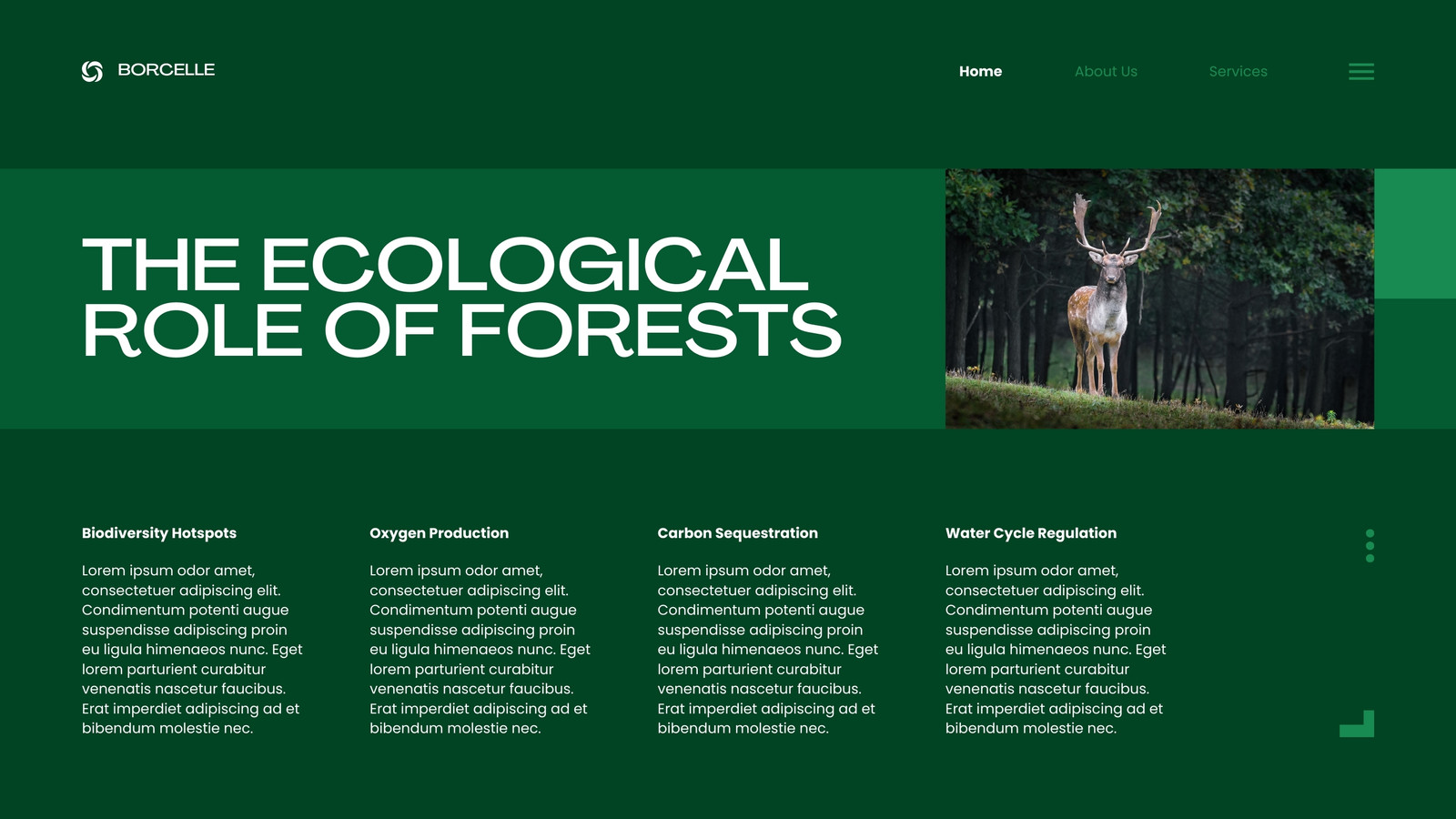 BORCELLE

Home About Us Services

THE ECOLOGICAL ROLE OF FORESTS

Biodiversity Hotspots

Lorem ipsum odor amet, consectetuer adipiscing elit. Condimentum potenti augue suspendisse adipiscing proin eu ligula himenaeos nunc. Eget lorem parturient curabitur venenatis nascetur faucibus. Erat imperdiet adipiscing ad et bibendum molestie nec.

Oxygen Production

Lorem ipsum odor amet, consectetuer adipiscing elit. Condimentum potenti augue suspendisse adipiscing proin eu ligula himenaeos nunc. Eget lorem parturient curabitur venenatis nascetur faucibus. Erat imperdiet adipiscing ad et bibendum molestie nec.

Carbon Sequestration

Lorem ipsum odor amet, consectetuer adipiscing elit. Condimentum potenti augue suspendisse adipiscing proin eu ligula himenaeos nunc. Eget lorem parturient curabitur venenatis nascetur faucibus. Erat imperdiet adipiscing ad et bibendum molestie nec.

Water Cycle Regulation

Lorem ipsum odor amet, consectetuer adipiscing elit. Condimentum potenti augue suspendisse adipiscing proin eu ligula himenaeos nunc. Eget lorem parturient curabitur venenatis nascetur faucibus. Erat imperdiet adipiscing ad et bibendum molestie nec.